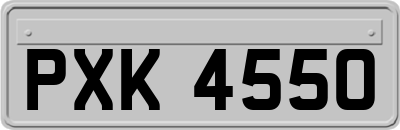 PXK 4550